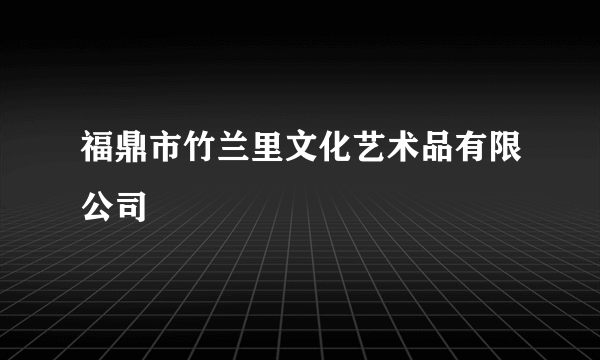 福鼎市竹兰里文化艺术品有限公司